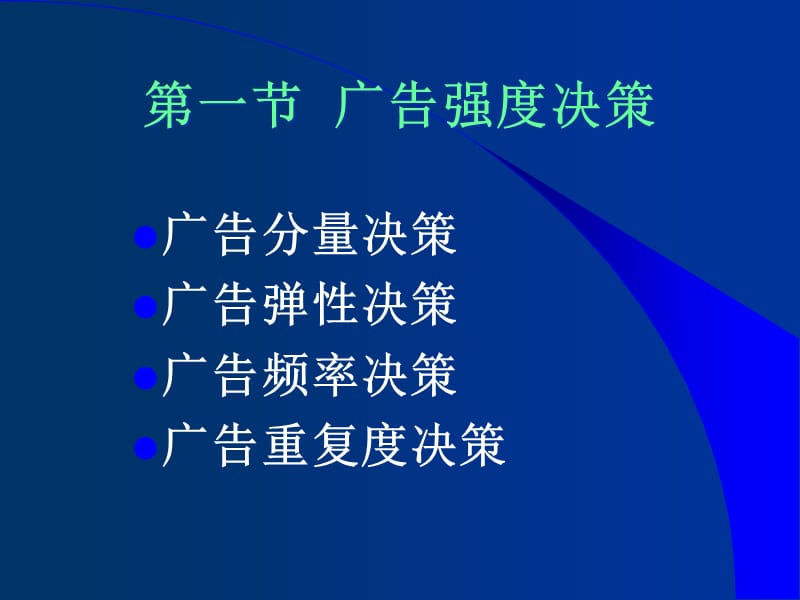 第一节 广告强度决策

广告分量决策
广告弹性决策
广告频率决策
广告重复度决策